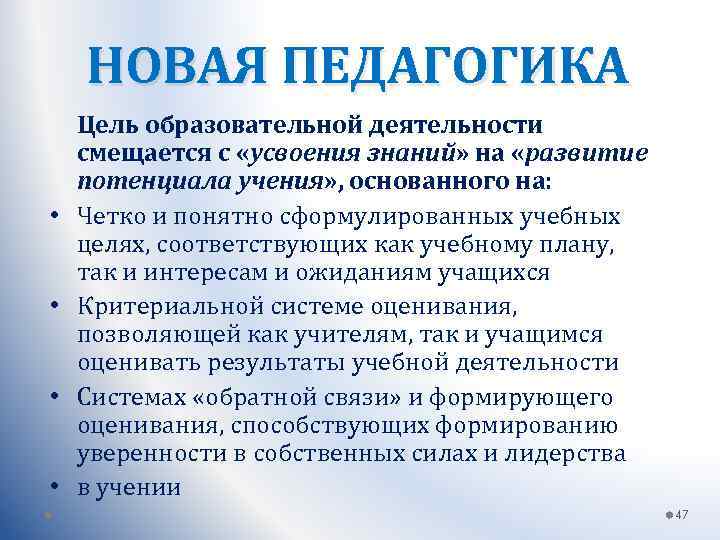 НОВАЯ ПЕДАГОГИКА

Цель образовательной деятельности смещается с «усвоения знаний» на «развитие потенциала учения», основанного на:

• Четко и понятно сформулированных учебных целях, соответствующих как учебному плану, так и интересам и ожиданиям учащихся
• Критериальной системе оценивания, позволяющей как учителям, так и учащимся оценивать результаты учебной деятельности
• Системах «обратной связи» и формирующего оценивания, способствующих формированию уверенности в собственных силах и лидерства
• в учении

47